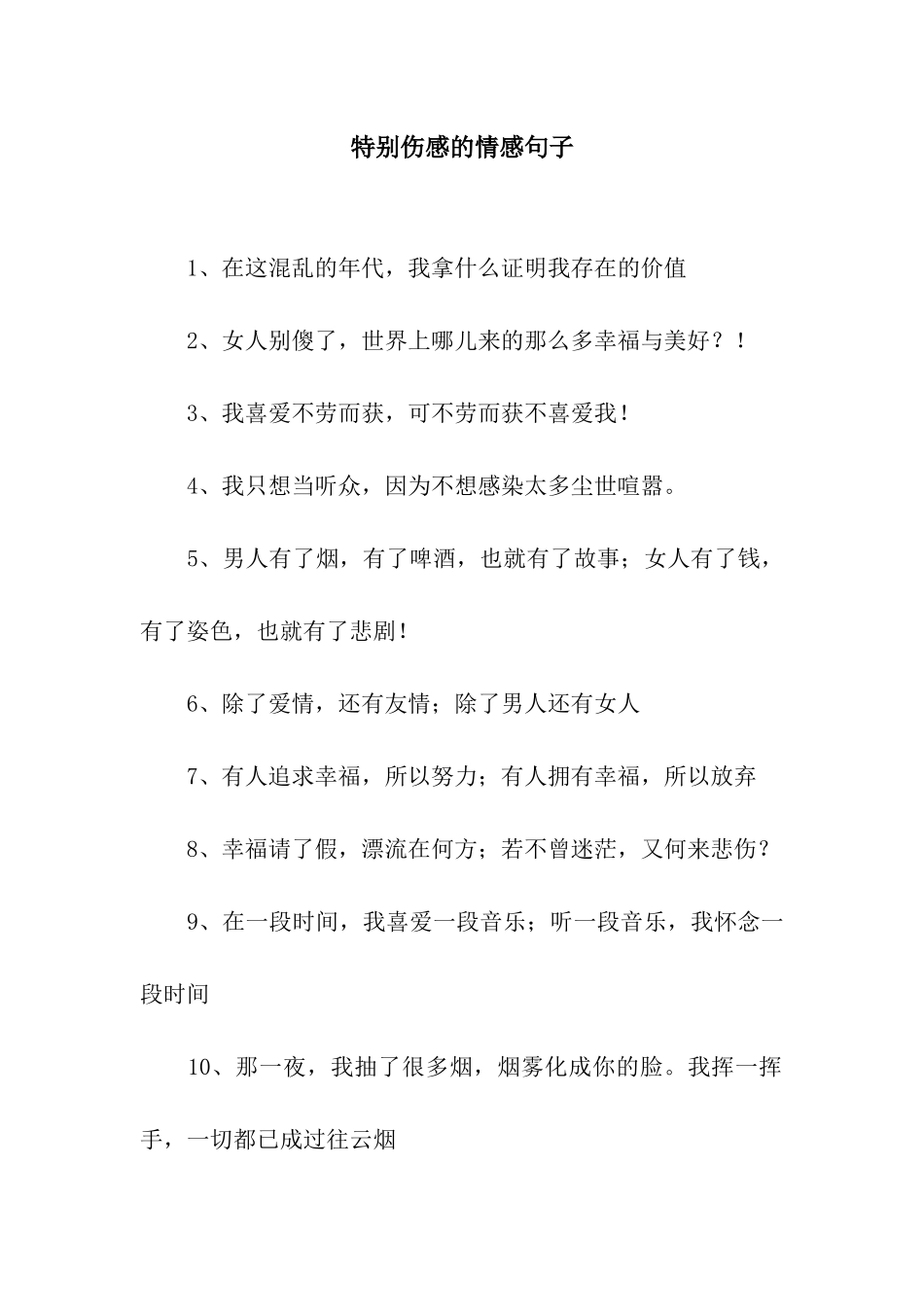 特别伤感的情感句子

1、在这混乱的年代，我拿什么证明我存在的价值

2、女人别傻了，世界上哪儿来的那么多幸福与美好？！

3、我喜爱不劳而获，可不劳而获不喜爱我！

4、我只想当听众，因为不想感染太多尘世喧嚣。

5、男人有了烟，有了啤酒，也就有了故事；女人有了钱，有了姿色，也就有了悲剧！

6、除了爱情，还有友情；除了男人还有女人

7、有人追求幸福，所以努力；有人拥有幸福，所以放弃

8、幸福请了假，漂流在何方；若不曾迷茫，又何来悲伤？

9、在一段时间，我喜爱一段音乐；听一段音乐，我怀念一段时间

10、那一夜，我抽了很多烟，烟雾化成你的脸。我挥一挥手，一切都已成过往云烟